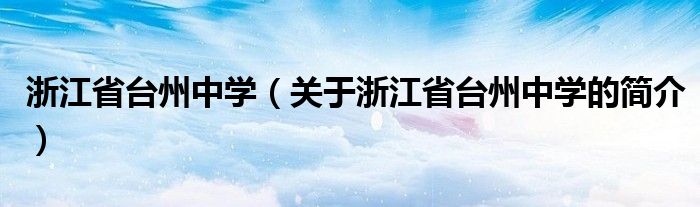 浙江省台州中学（关于浙江省台州中学的简介）